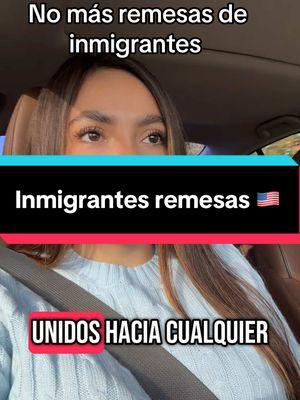 No más remesas de inmigrantes

Inmigrantes remesas 🇺🇸

UNIDOS HACIA CUALQUIER